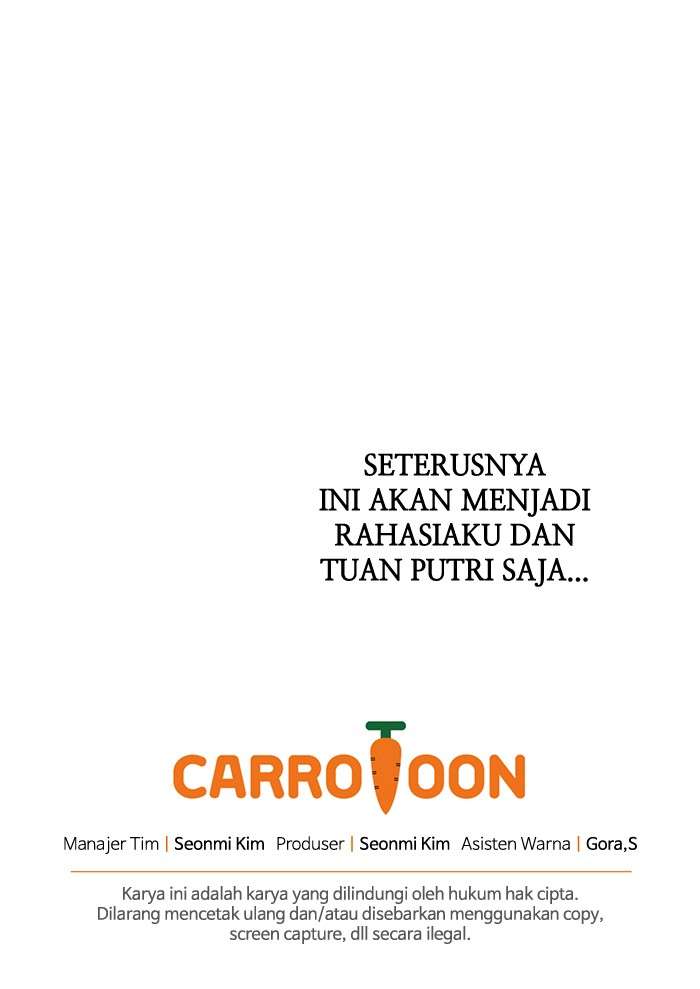 SETERUSNYA INI AKAN MENJADI RAHASIAKU DAN TUAN PUTRI SAJA...

CARROTOON

Manajer Tim | Seonmi Kim Produser | Seonmi Kim Asisten Warna | Gora,S

Karya ini adalah karya yang dilindungi oleh hukum hak cipta. Dilarang mencetak ulang dan/atau disebarkan menggunakan copy, screen capture, dll secara ilegal.